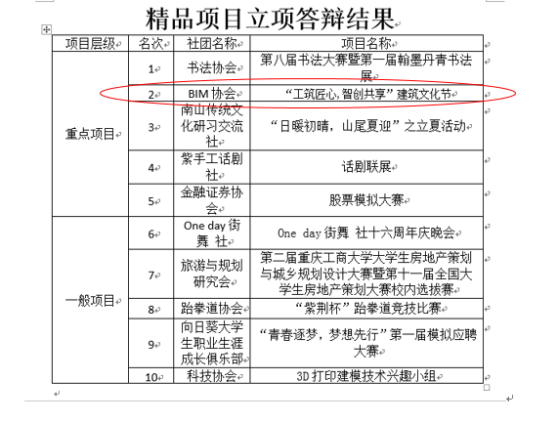 精品项目立项答辩结果

| 项目层级 | 名次 | 社团名称 | 项目名称 |
|---|---|---|---|
| 重点项目 | 1 | 书法协会 | 第八届书法大赛暨第一届翰墨丹青书法展 |
| | 2 | BIM 协会 | “工筑匠心,智创共享”建筑文化节 |
| | 3 | 南山传统文化研习交流社 | “日暖初晴，山尾夏迎”之立夏活动 |
| | 4 | 紫手工话剧社 | 话剧联展 |
| | 5 | 金融证券协会 | 股票模拟大赛 |
| 一般项目 | 6 | One day 街舞 社 | One day 街舞 社十六周年庆晚会 |
| | 7 | 旅游与规划研究会 | 第二届重庆工商大学大学生房地产策划与城乡规划设计大赛暨第十一届全国大学生房地产策划大赛校内选拔赛 |
| | 8 | 跆拳道协会 | “紫荆杯”跆拳道竞技比赛 |
| | 9 | 向日葵大学生职业生涯成长俱乐部 | “青春逐梦，梦想先行”第一届模拟应聘大赛 |
| | 10 | 科技协会 | 3D 打印建模技术兴趣小组 |